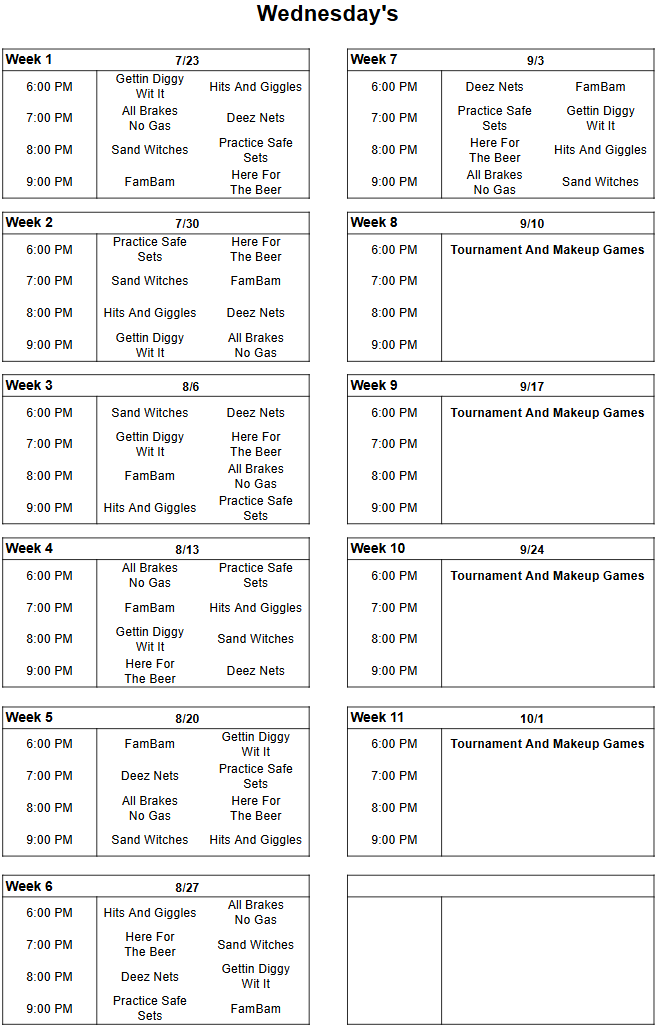 Wednesday's

| Week 1 | 7/23 | |
|---|---|---|
| 6:00 PM | Gettin Diggy Wit It | Hits And Giggles |
| 7:00 PM | All Brakes No Gas | Deez Nets |
| 8:00 PM | Sand Witches | Practice Safe Sets |
| 9:00 PM | FamBam | Here For The Beer |

| Week 2 | 7/30 | |
|---|---|---|
| 6:00 PM | Practice Safe Sets | Here For The Beer |
| 7:00 PM | Sand Witches | FamBam |
| 8:00 PM | Hits And Giggles | Deez Nets |
| 9:00 PM | Gettin Diggy Wit It | All Brakes No Gas |

| Week 3 | 8/6 | |
|---|---|---|
| 6:00 PM | Sand Witches | Deez Nets |
| 7:00 PM | Gettin Diggy Wit It | Here For The Beer |
| 8:00 PM | FamBam | All Brakes No Gas |
| 9:00 PM | Hits And Giggles | Practice Safe Sets |

| Week 4 | 8/13 | |
|---|---|---|
| 6:00 PM | All Brakes No Gas | Practice Safe Sets |
| 7:00 PM | FamBam | Hits And Giggles |
| 8:00 PM | Gettin Diggy Wit It | Sand Witches |
| 9:00 PM | Here For The Beer | Deez Nets |

| Week 5 | 8/20 | |
|---|---|---|
| 6:00 PM | FamBam | Gettin Diggy Wit It |
| 7:00 PM | Deez Nets | Practice Safe Sets |
| 8:00 PM | All Brakes No Gas | Here For The Beer |
| 9:00 PM | Sand Witches | Hits And Giggles |

| Week 6 | 8/27 | |
|---|---|---|
| 6:00 PM | Hits And Giggles | All Brakes No Gas |
| 7:00 PM | Here For The Beer | Sand Witches |
| 8:00 PM | Deez Nets | Gettin Diggy Wit It |
| 9:00 PM | Practice Safe Sets | FamBam |

| Week 7 | 9/3 | |
|---|---|---|
| 6:00 PM | Deez Nets | FamBam |
| 7:00 PM | Practice Safe Sets | Gettin Diggy Wit It |
| 8:00 PM | Here For The Beer | Hits And Giggles |
| 9:00 PM | All Brakes No Gas | Sand Witches |

| Week 8 | 9/10 |
|---|---|
| 6:00 PM | Tournament And Makeup Games |
| 7:00 PM | |
| 8:00 PM | |
| 9:00 PM | |

| Week 9 | 9/17 |
|---|---|
| 6:00 PM | Tournament And Makeup Games |
| 7:00 PM | |
| 8:00 PM | |
| 9:00 PM | |

| Week 10 | 9/24 |
|---|---|
| 6:00 PM | Tournament And Makeup Games |
| 7:00 PM | |
| 8:00 PM | |
| 9:00 PM | |

| Week 11 | 10/1 |
|---|---|
| 6:00 PM | Tournament And Makeup Games |
| 7:00 PM | |
| 8:00 PM | |
| 9:00 PM | |